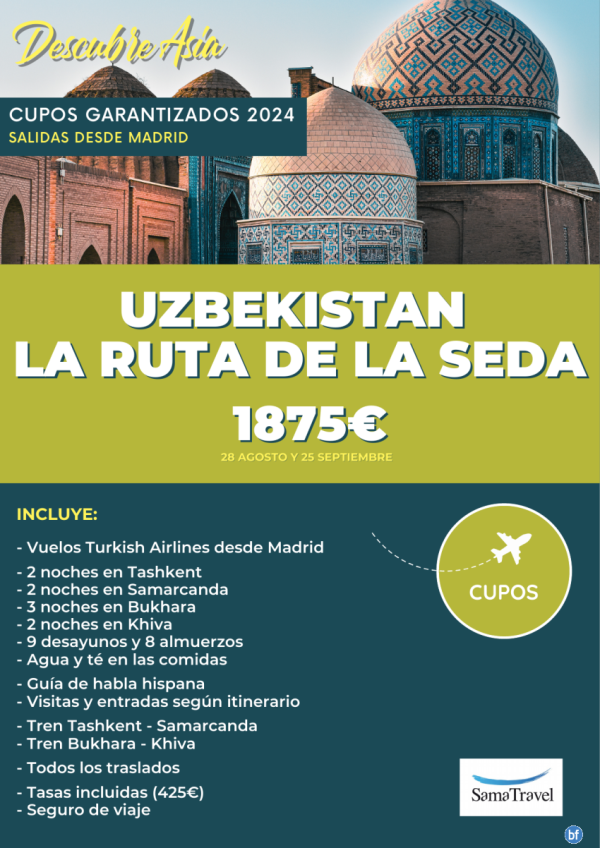 Descubre Asia

CUPOS GARANTIZADOS 2024
SALIDAS DESDE MADRID

UZBEKISTAN
LA RUTA DE LA SEDA

1875€

28 AGOSTO Y 25 SEPTIEMBRE

INCLUYE:

- Vuelos Turkish Airlines desde Madrid
- 2 noches en Tashkent
- 2 noches en Samarcanda
- 3 noches en Bukhara
- 2 noches en Khiva
- 9 desayunos y 8 almuerzos
- Agua y té en las comidas
- Guía de habla hispana
- Visitas y entradas según itinerario
- Tren Tashkent - Samarcanda
- Tren Bukhara - Khiva
- Todos los traslados
- Tasas incluidas (425€)
- Seguro de viaje

CUPOS

SamaTravel

bf